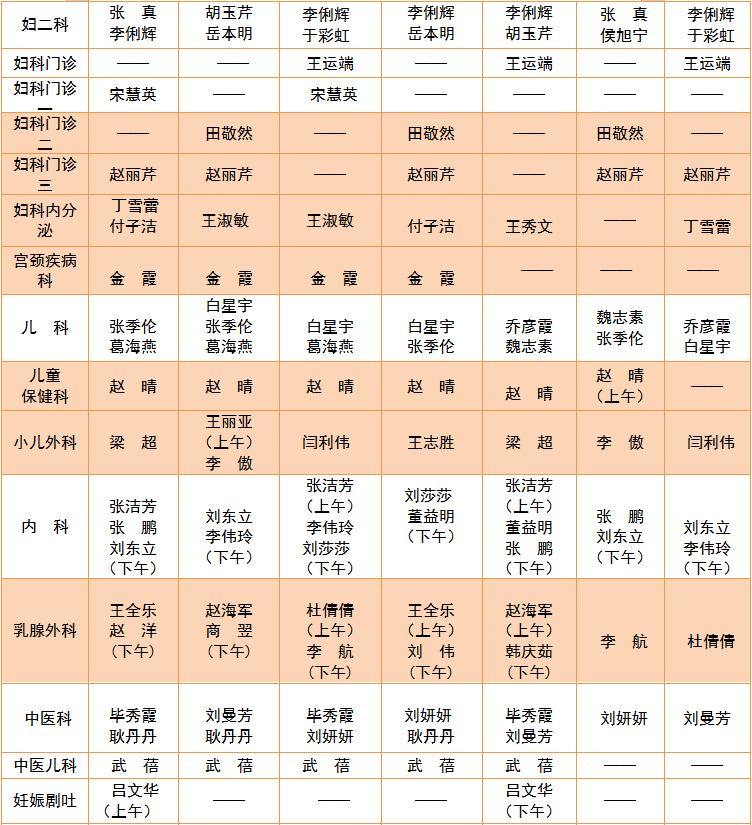 | 妇二科 | 张 真 李俐辉 | 胡玉芹 岳本明 | 李俐辉 于彩虹 | 李俐辉 岳本明 | 李俐辉 胡玉芹 | 张 真 侯旭宁 | 李俐辉 于彩虹 |
|---|---|---|---|---|---|---|---|
| 妇科门诊 | —— | —— | 王运端 | —— | 王运端 | —— | 王运端 |
| 妇科门诊一 | 宋慧英 | —— | 宋慧英 | —— | —— | —— | —— |
| 妇科门诊二 | —— | 田敬然 | —— | 田敬然 | —— | 田敬然 | —— |
| 妇科门诊三 | 赵丽芹 | 赵丽芹 | —— | 赵丽芹 | —— | 赵丽芹 | 赵丽芹 |
| 妇科内分泌 | 丁雪蕾 付子洁 | 王淑敏 | 王淑敏 | 付子洁 | 王秀文 | —— | 丁雪蕾 |
| 宫颈疾病科 | 金 霞 | 金 霞 | 金 霞 | 金 霞 | —— | —— | —— |
| 儿 科 | 张季伦 葛海燕 | 白星宇 张季伦 葛海燕 | 白星宇 葛海燕 | 白星宇 张季伦 | 乔彦霞 魏志素 | 魏志素 张季伦 | 乔彦霞 白星宇 |
| 儿童保健科 | 赵 晴 | 赵 晴 | 赵 晴 | 赵 晴 | 赵 晴 | 赵 晴（上午） | —— |
| 小儿外科 | 梁 超 | 王丽亚（上午）李 傲 | 闫利伟 | 王志胜 | 梁 超 | 李 傲 | 闫利伟 |
| 内 科 | 张洁芳 张 鹏 刘东立（下午） | 刘东立 李伟玲（下午） | 张洁芳（上午）李伟玲 刘莎莎（下午） | 刘莎莎 董益明（下午） | 张洁芳（上午）董益明 张 鹏（下午） | 张 鹏 刘东立（下午） | 刘东立 李伟玲（下午） |
| 乳腺外科 | 王全乐 赵 洋（下午） | 赵海军 商 翌（下午） | 杜倩倩（上午）李 航（下午） | 王全乐（上午）刘 伟（下午） | 赵海军（上午）韩庆茹（下午） | 李 航 | 杜倩倩 |
| 中医科 | 毕秀霞 耿丹丹 | 刘曼芳 耿丹丹 | 毕秀霞 刘妍妍 | 刘妍妍 耿丹丹 | 毕秀霞 刘曼芳 | 刘妍妍 | 刘曼芳 |
| 中医儿科 | 武 蓓 | 武 蓓 | 武 蓓 | 武 蓓 | 武 蓓 | —— | —— |
| 妊娠剧吐 | 吕文华（上午） | —— | —— | —— | 吕文华（下午） | —— | —— |